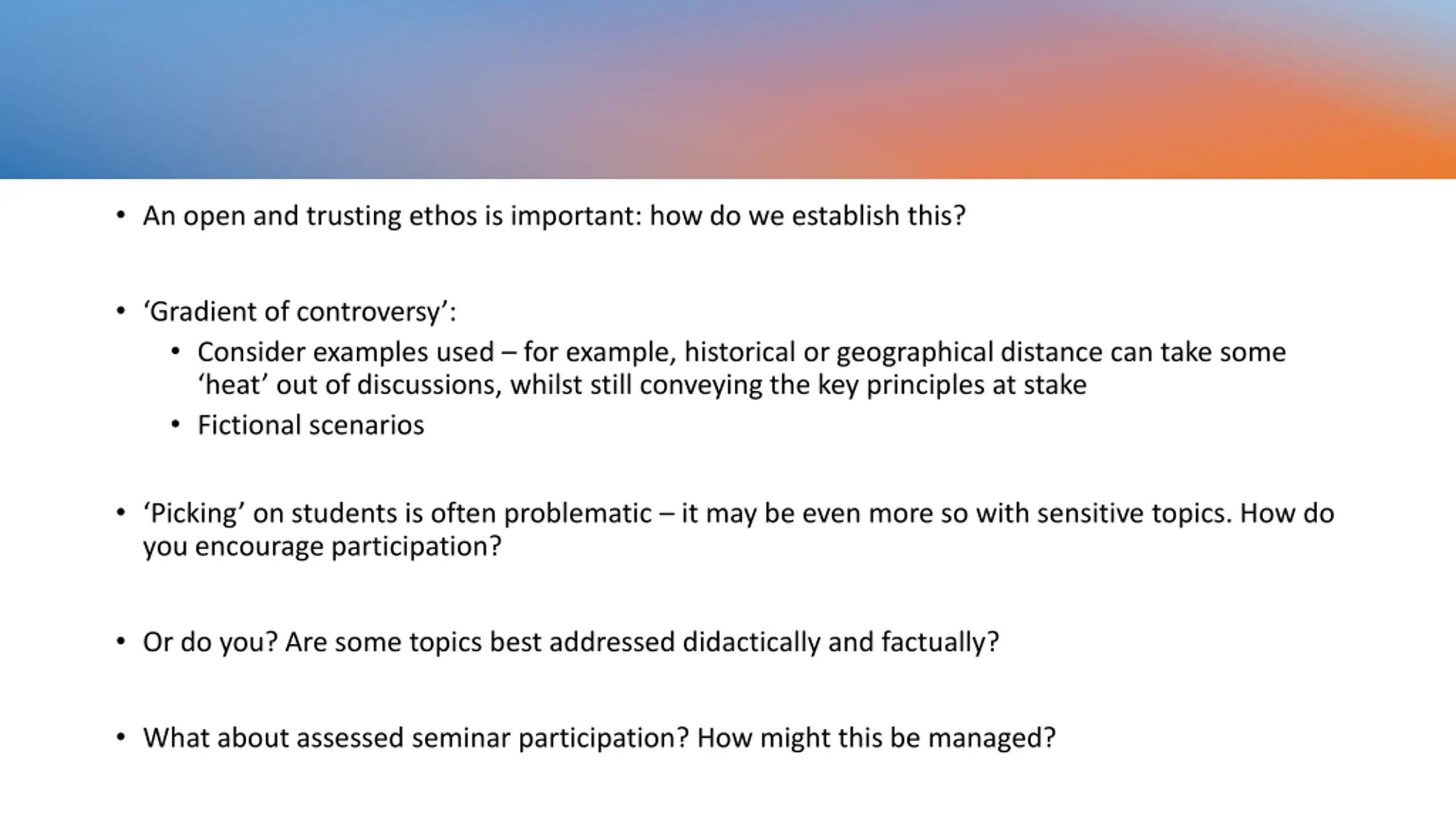 • An open and trusting ethos is important: how do we establish this?

• ‘Gradient of controversy’:
  • Consider examples used – for example, historical or geographical distance can take some ‘heat’ out of discussions, whilst still conveying the key principles at stake
  • Fictional scenarios

• ‘Picking’ on students is often problematic – it may be even more so with sensitive topics. How do you encourage participation?

• Or do you? Are some topics best addressed didactically and factually?

• What about assessed seminar participation? How might this be managed?